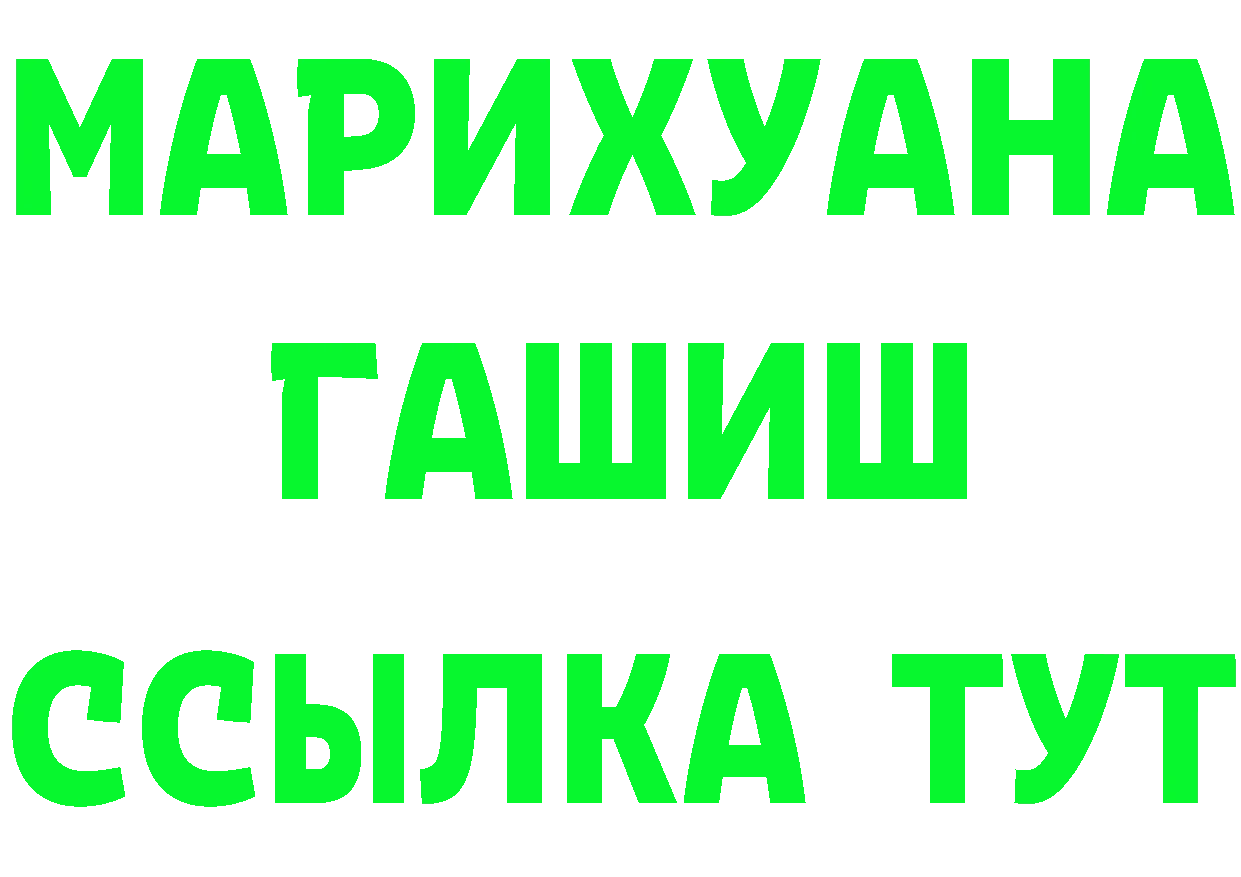 МАРИХУАНА
ГАШИШ
ССЫЛКА ТУТ